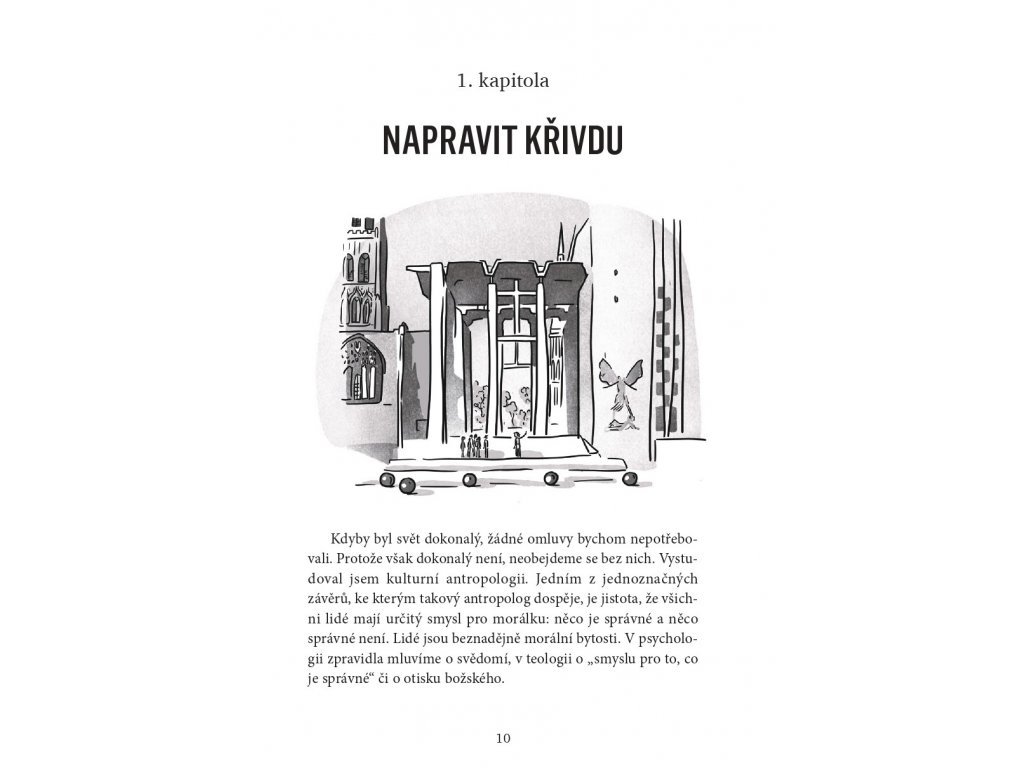 1. kapitola

NAPRAVIT KŘIVDU

Kdyby byl svět dokonalý, žádné omluvy bychom nepotřebovali. Protože však dokonalý není, neobejdeme se bez nich. Vystudoval jsem kulturní antropologii. Jedním z jednoznačných závěrů, ke kterým takový antropolog dospěje, je jistota, že všichni lidé mají určitý smysl pro morálku: něco je správné a něco správné není. Lidé jsou beznadějně morální bytosti. V psychologii zpravidla mluvíme o svědomí, v teologii o „smyslu pro to, co je správné“ či o otisku božského.

10